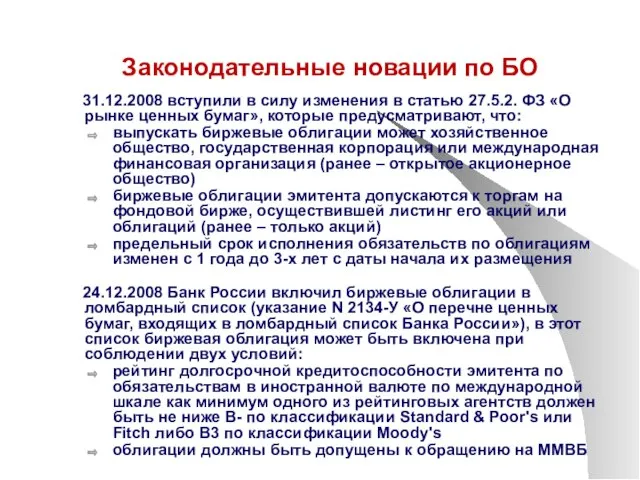 Законодательные новации по БО

31.12.2008 вступили в силу изменения в статью 27.5.2. ФЗ «О рынке ценных бумаг», которые предусматривают, что:
⇨ выпускать биржевые облигации может хозяйственное общество, государственная корпорация или международная финансовая организация (ранее – открытое акционерное общество)
⇨ биржевые облигации эмитента допускаются к торгам на фондовой бирже, осуществившей листинг его акций или облигаций (ранее – только акций)
⇨ предельный срок исполнения обязательств по облигациям изменен с 1 года до 3-х лет с даты начала их размещения

24.12.2008 Банк России включил биржевые облигации в ломбардный список (указание N 2134-У «О перечне ценных бумаг, входящих в ломбардный список Банка России»), в этот список биржевая облигация может быть включена при соблюдении двух условий:
⇨ рейтинг долгосрочной кредитоспособности эмитента по обязательствам в иностранной валюте по международной шкале как минимум одного из рейтинговых агентств должен быть не ниже B- по классификации Standard & Poor's или Fitch либо B3 по классификации Moody's
⇨ облигации должны быть допущены к обращению на ММВБ